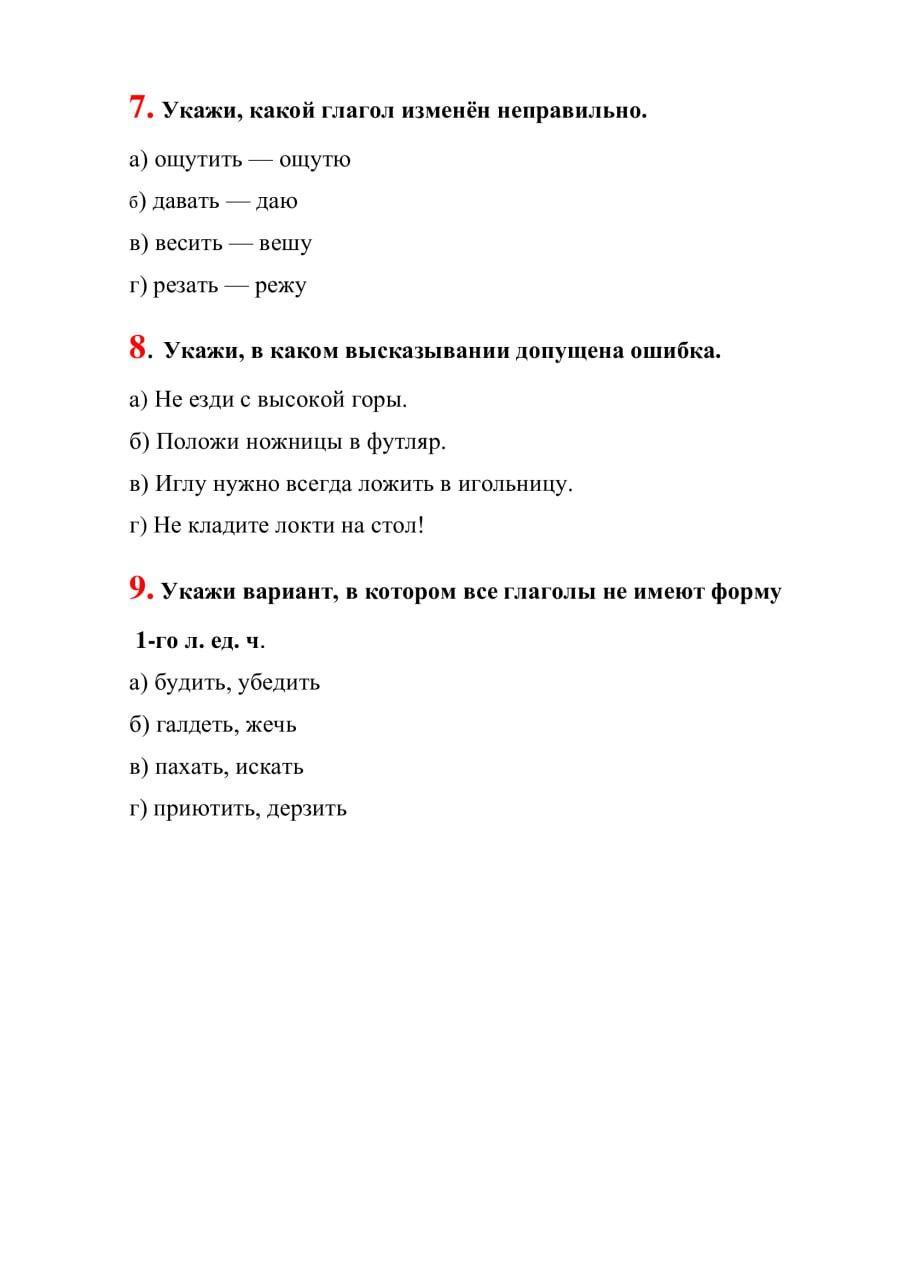 7. Укажи, какой глагол изменён неправильно.

а) ощутить — ощутю

б) давать — даю

в) весить — вешу

г) резать — режу

8. Укажи, в каком высказывании допущена ошибка.

а) Не езди с высокой горы.

б) Положи ножницы в футляр.

в) Иглу нужно всегда ложить в игольницу.

г) Не кладите локти на стол!

9. Укажи вариант, в котором все глаголы не имеют форму 1-го л. ед. ч.

а) будить, убедить

б) галдеть, жечь

в) пахать, искать

г) приютить, дерзить